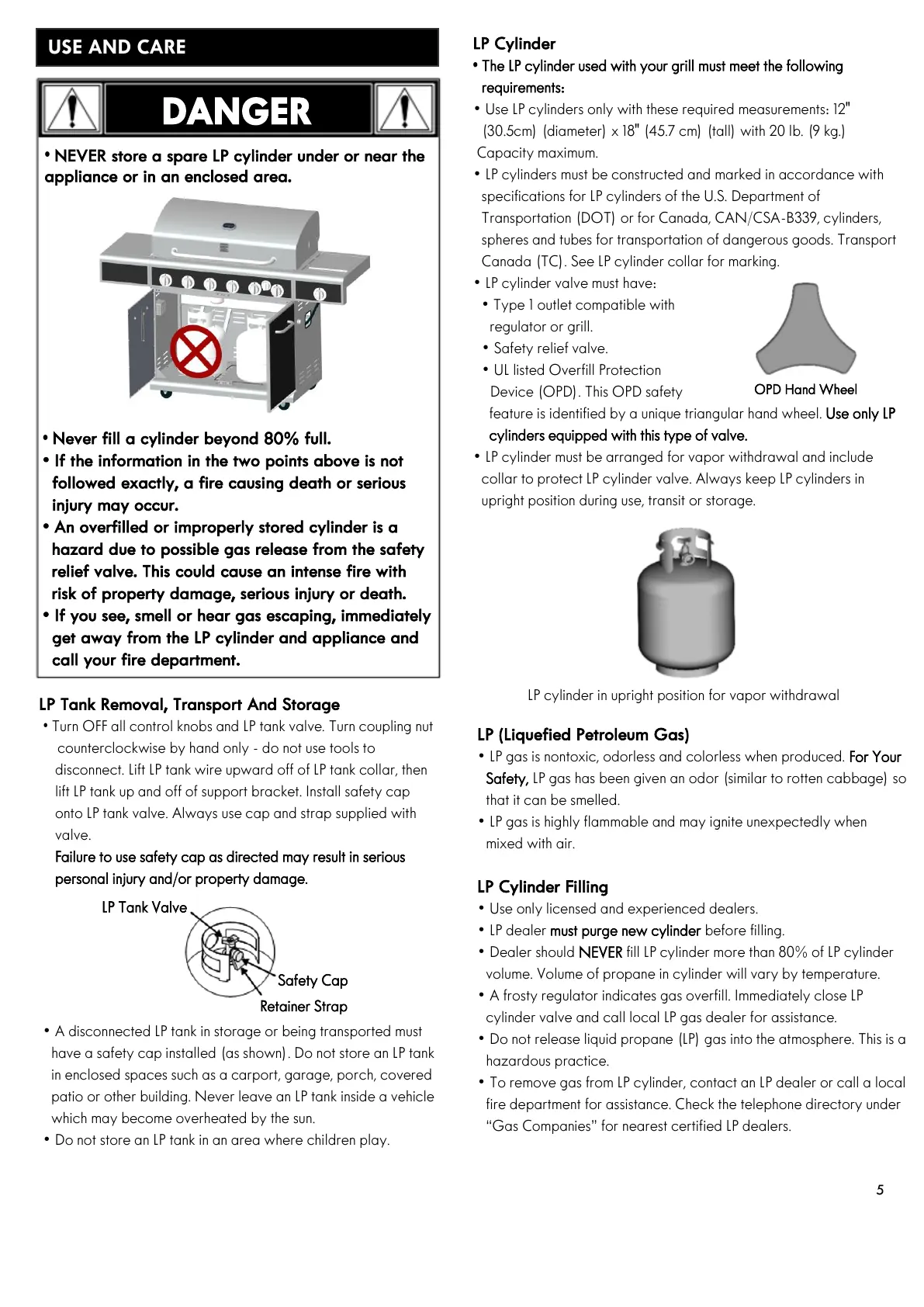 USE AND CARE

DANGER

• NEVER store a spare LP cylinder under or near the appliance or in an enclosed area.

• Never fill a cylinder beyond 80% full.
• If the information in the two points above is not followed exactly, a fire causing death or serious injury may occur.
• An overfilled or improperly stored cylinder is a hazard due to possible gas release from the safety relief valve. This could cause an intense fire with risk of property damage, serious injury or death.
• If you see, smell or hear gas escaping, immediately get away from the LP cylinder and appliance and call your fire department.

LP Tank Removal, Transport And Storage
• Turn OFF all control knobs and LP tank valve. Turn coupling nut counterclockwise by hand only - do not use tools to disconnect. Lift LP tank wire upward off of LP tank collar, then lift LP tank up and off of support bracket. Install safety cap onto LP tank valve. Always use cap and strap supplied with valve.
Failure to use safety cap as directed may result in serious personal injury and/or property damage.

LP Tank Valve
Safety Cap
Retainer Strap

• A disconnected LP tank in storage or being transported must have a safety cap installed (as shown). Do not store an LP tank in enclosed spaces such as a carport, garage, porch, covered patio or other building. Never leave an LP tank inside a vehicle which may become overheated by the sun.
• Do not store an LP tank in an area where children play.

LP Cylinder
• The LP cylinder used with your grill must meet the following requirements:
• Use LP cylinders only with these required measurements: 12" (30.5cm) (diameter) x 18" (45.7 cm) (tall) with 20 lb. (9 kg.) Capacity maximum.
• LP cylinders must be constructed and marked in accordance with specifications for LP cylinders of the U.S. Department of Transportation (DOT) or for Canada, CAN/CSA-B339, cylinders, spheres and tubes for transportation of dangerous goods. Transport Canada (TC). See LP cylinder collar for marking.
• LP cylinder valve must have:
• Type 1 outlet compatible with regulator or grill.
• Safety relief valve.
• UL listed Overfill Protection Device (OPD). This OPD safety feature is identified by a unique triangular hand wheel. Use only LP cylinders equipped with this type of valve.

OPD Hand Wheel

• LP cylinder must be arranged for vapor withdrawal and include collar to protect LP cylinder valve. Always keep LP cylinders in upright position during use, transit or storage.

LP cylinder in upright position for vapor withdrawal

LP (Liquefied Petroleum Gas)
• LP gas is nontoxic, odorless and colorless when produced. For Your Safety, LP gas has been given an odor (similar to rotten cabbage) so that it can be smelled.
• LP gas is highly flammable and may ignite unexpectedly when mixed with air.

LP Cylinder Filling
• Use only licensed and experienced dealers.
• LP dealer must purge new cylinder before filling.
• Dealer should NEVER fill LP cylinder more than 80% of LP cylinder volume. Volume of propane in cylinder will vary by temperature.
• A frosty regulator indicates gas overfill. Immediately close LP cylinder valve and call local LP gas dealer for assistance.
• Do not release liquid propane (LP) gas into the atmosphere. This is a hazardous practice.
• To remove gas from LP cylinder, contact an LP dealer or call a local fire department for assistance. Check the telephone directory under “Gas Companies” for nearest certified LP dealers.

5